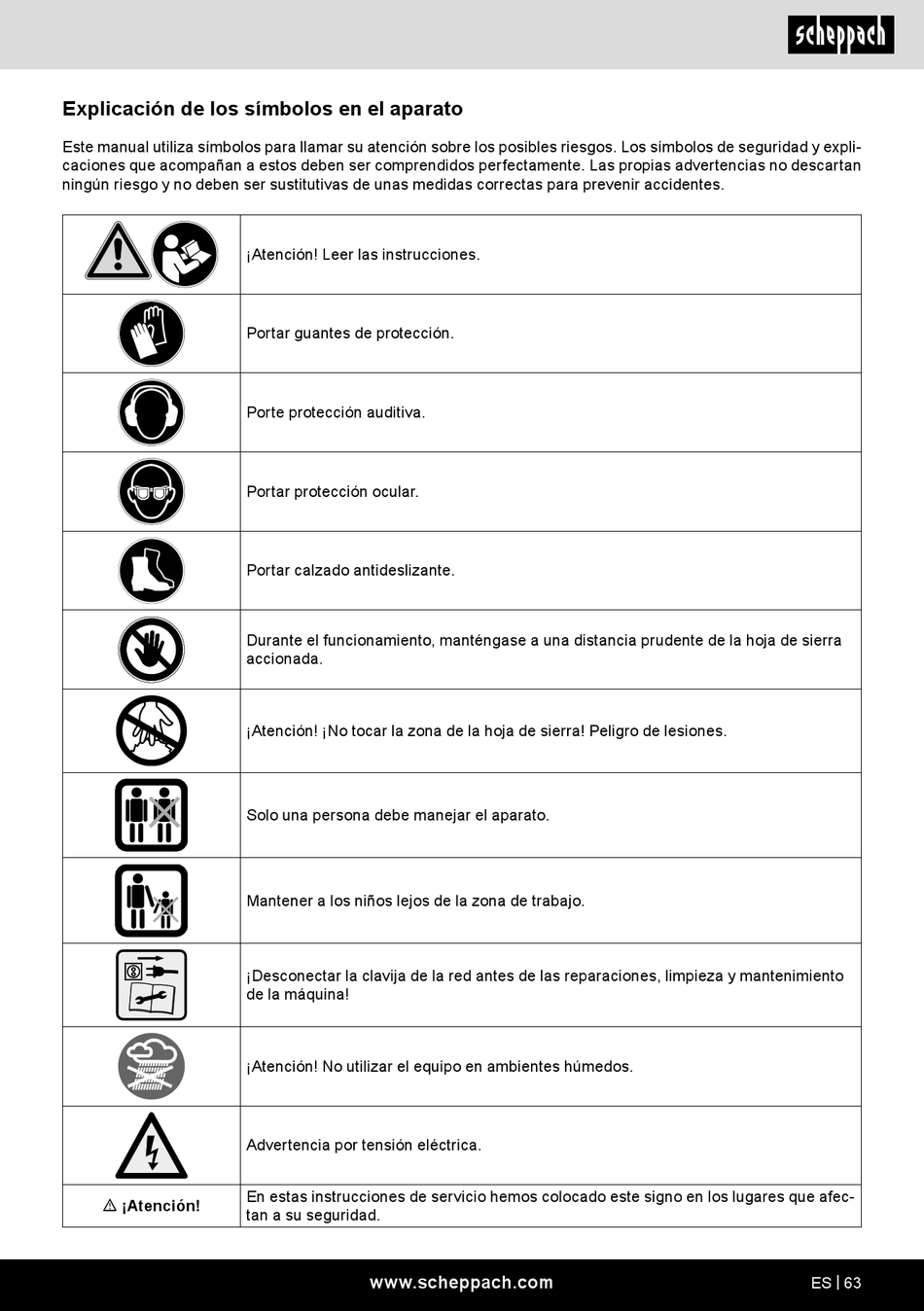 scheppach

Explicación de los símbolos en el aparato

Este manual utiliza símbolos para llamar su atención sobre los posibles riesgos. Los símbolos de seguridad y explicaciones que acompañan a estos deben ser comprendidos perfectamente. Las propias advertencias no descartan ningún riesgo y no deben ser sustitutivas de unas medidas correctas para prevenir accidentes.

| | |
|---|---|
| | ¡Atención! Leer las instrucciones. |
| | Portar guantes de protección. |
| | Porte protección auditiva. |
| | Portar protección ocular. |
| | Portar calzado antideslizante. |
| | Durante el funcionamiento, manténgase a una distancia prudente de la hoja de sierra accionada. |
| | ¡Atención! ¡No tocar la zona de la hoja de sierra! Peligro de lesiones. |
| | Solo una persona debe manejar el aparato. |
| | Mantener a los niños lejos de la zona de trabajo. |
| | ¡Desconectar la clavija de la red antes de las reparaciones, limpieza y mantenimiento de la máquina! |
| | ¡Atención! No utilizar el equipo en ambientes húmedos. |
| | Advertencia por tensión eléctrica. |
| ⚠ ¡Atención! | En estas instrucciones de servicio hemos colocado este signo en los lugares que afectan a su seguridad. |

www.scheppach.com

ES | 63